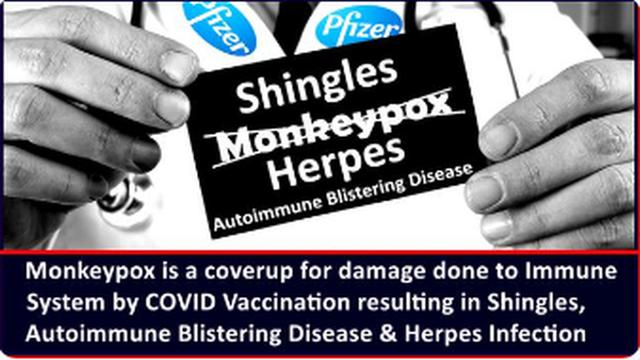 Pfizer
Pfizer

Shingles
Monkeypox
Herpes
Autoimmune Blistering Disease

Monkeypox is a coverup for damage done to Immune System by COVID Vaccination resulting in Shingles, Autoimmune Blistering Disease & Herpes Infection